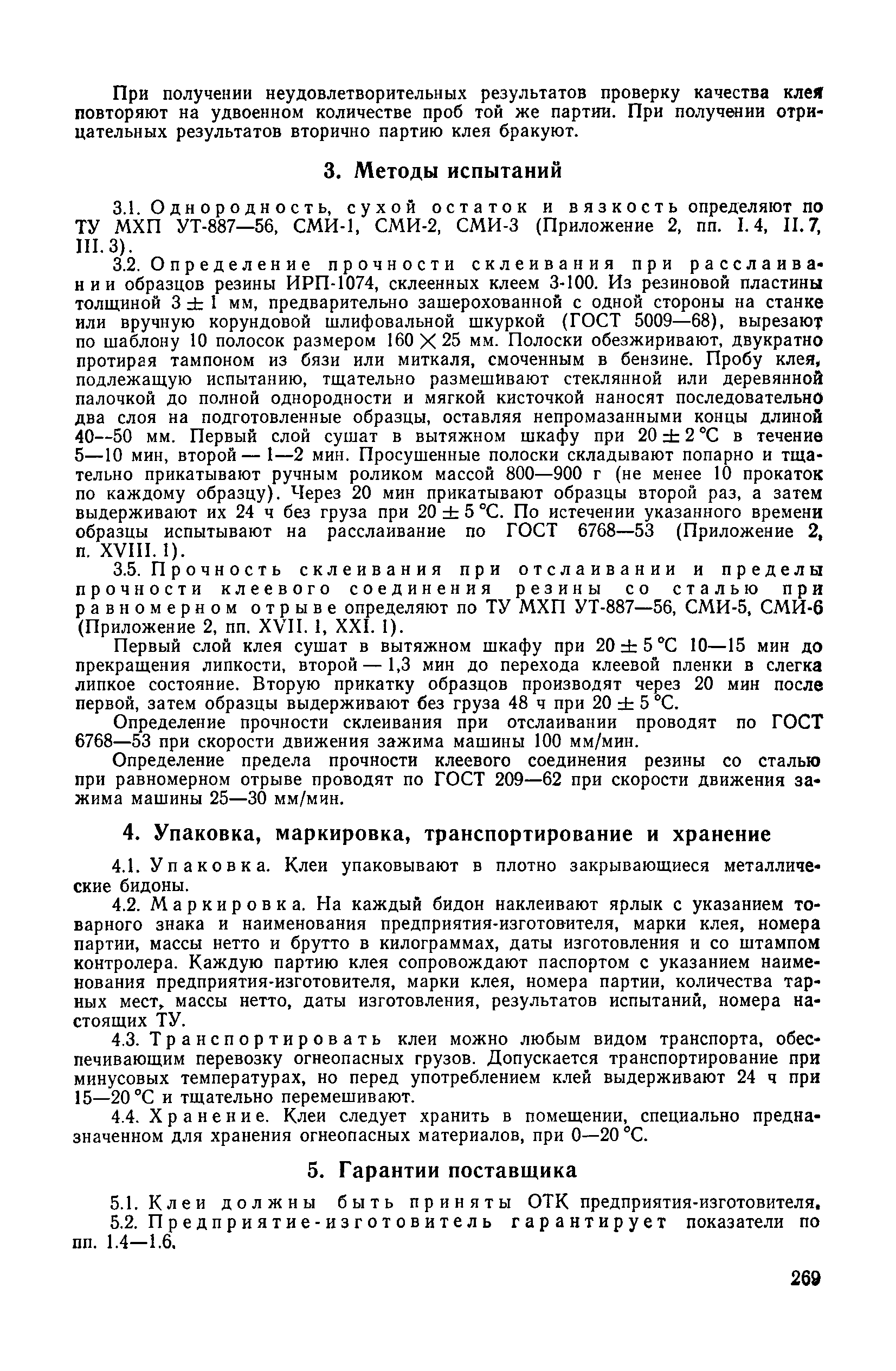 При получении неудовлетворительных результатов проверку качества клея повторяют на удвоенном количестве проб той же партии. При получении отрицательных результатов вторично партию клея бракуют.

3. Методы испытаний

3.1. Однородность, сухой остаток и вязкость определяют по ТУ МХП УТ-887—56, СМИ-1, СМИ-2, СМИ-3 (Приложение 2, пп. I. 4, II. 7, III. 3).

3.2. Определение прочности склеивания при расслаивании образцов резины ИРП-1074, склеенных клеем 3-100. Из резиновой пластины толщиной $3 \pm 1$ мм, предварительно зашерохованной с одной стороны на станке или вручную корундовой шлифовальной шкуркой (ГОСТ 5009—68), вырезают по шаблону 10 полосок размером $160 \times 25$ мм. Полоски обезжиривают, двукратно протирая тампоном из бязи или миткаля, смоченным в бензине. Пробу клея, подлежащую испытанию, тщательно размешивают стеклянной или деревянной палочкой до полной однородности и мягкой кисточкой наносят последовательно два слоя на подготовленные образцы, оставляя непромазанными концы длиной 40--50 мм. Первый слой сушат в вытяжном шкафу при $20 \pm 2$ °С в течение 5—10 мин, второй — 1—2 мин. Просушенные полоски складывают попарно и тщательно прикатывают ручным роликом массой 800—900 г (не менее 10 прокаток по каждому образцу). Через 20 мин прикатывают образцы второй раз, а затем выдерживают их 24 ч без груза при $20 \pm 5$ °С. По истечении указанного времени образцы испытывают на расслаивание по ГОСТ 6768—53 (Приложение 2, п. XVIII. 1).

3.5. Прочность склеивания при отслаивании и пределы прочности клеевого соединения резины со сталью при равномерном отрыве определяют по ТУ МХП УТ-887—56, СМИ-5, СМИ-6 (Приложение 2, пп. XVII. 1, XXI. 1).

Первый слой клея сушат в вытяжном шкафу при $20 \pm 5$ °С 10—15 мин до прекращения липкости, второй — 1,3 мин до перехода клеевой пленки в слегка липкое состояние. Вторую прикатку образцов производят через 20 мин после первой, затем образцы выдерживают без груза 48 ч при $20 \pm 5$ °С.

Определение прочности склеивания при отслаивании проводят по ГОСТ 6768—53 при скорости движения зажима машины 100 мм/мин.

Определение предела прочности клеевого соединения резины со сталью при равномерном отрыве проводят по ГОСТ 209—62 при скорости движения зажима машины 25—30 мм/мин.

4. Упаковка, маркировка, транспортирование и хранение

4.1. Упаковка. Клеи упаковывают в плотно закрывающиеся металлические бидоны.

4.2. Маркировка. На каждый бидон наклеивают ярлык с указанием товарного знака и наименования предприятия-изготовителя, марки клея, номера партии, массы нетто и брутто в килограммах, даты изготовления и со штампом контролера. Каждую партию клея сопровождают паспортом с указанием наименования предприятия-изготовителя, марки клея, номера партии, количества тарных мест, массы нетто, даты изготовления, результатов испытаний, номера настоящих ТУ.

4.3. Транспортировать клеи можно любым видом транспорта, обеспечивающим перевозку огнеопасных грузов. Допускается транспортирование при минусовых температурах, но перед употреблением клей выдерживают 24 ч при 15—20 °С и тщательно перемешивают.

4.4. Хранение. Клеи следует хранить в помещении, специально предназначенном для хранения огнеопасных материалов, при 0—20 °С.

5. Гарантии поставщика

5.1. Клеи должны быть приняты ОТК предприятия-изготовителя.

5.2. Предприятие-изготовитель гарантирует показатели по пп. 1.4—1.6.

269